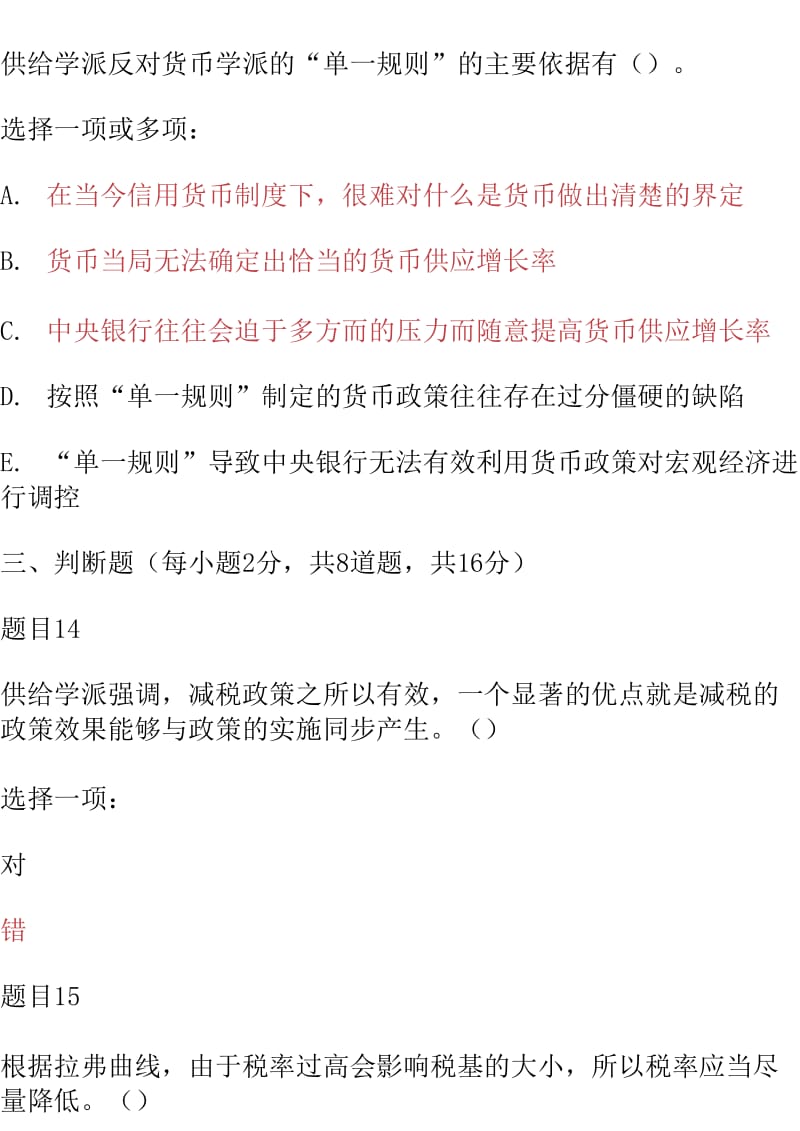 供给学派反对货币学派的“单一规则”的主要依据有（）。

选择一项或多项：

A. 在当今信用货币制度下，很难对什么是货币做出清楚的界定

B. 货币当局无法确定出恰当的货币供应增长率

C. 中央银行往往会迫于多方面的压力而随意提高货币供应增长率

D. 按照“单一规则”制定的货币政策往往存在过分僵硬的缺陷

E. “单一规则”导致中央银行无法有效利用货币政策对宏观经济进行调控

三、判断题（每小题2分，共8道题，共16分）

题目14

供给学派强调，减税政策之所以有效，一个显著的优点就是减税的政策效果能够与政策的实施同步产生。（）

选择一项：

对

错

题目15

根据拉弗曲线，由于税率过高会影响税基的大小，所以税率应当尽量降低。（）